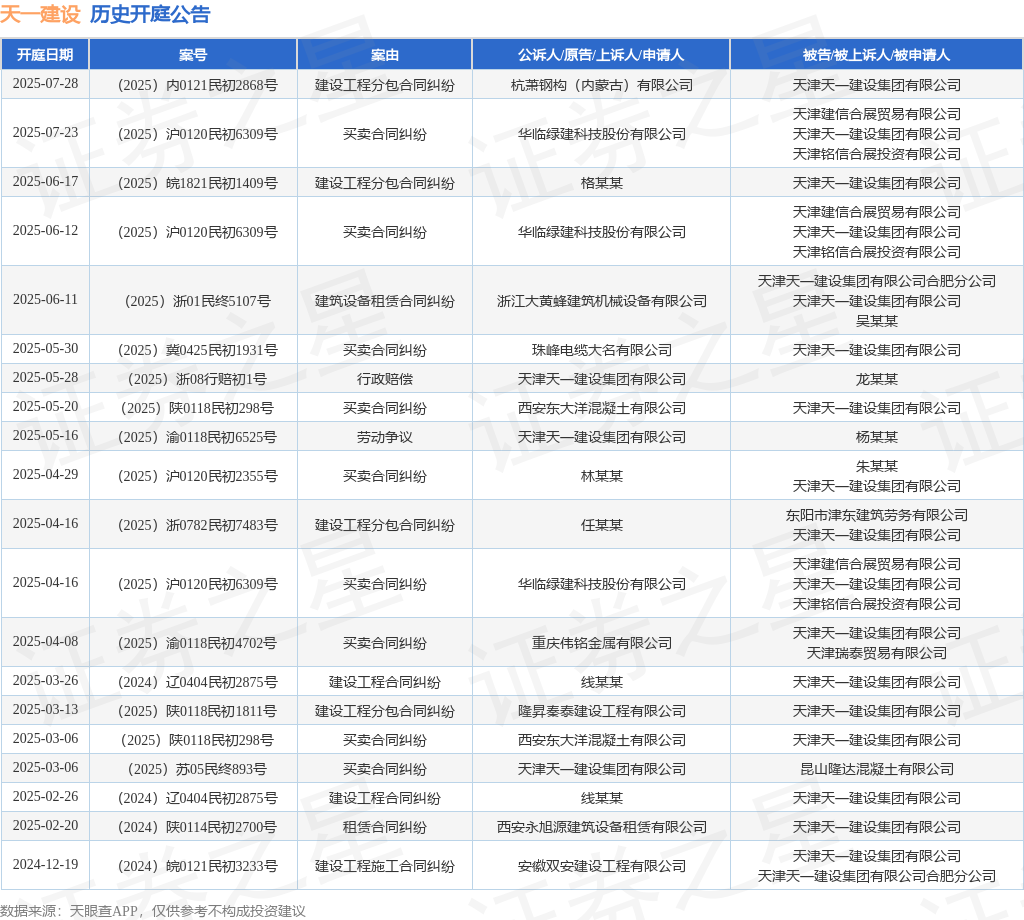 天一建设 历史开庭公告

| 开庭日期 | 案号 | 案由 | 公诉人/原告/上诉人/申请人 | 被告/被上诉人/被申请人 |
|---|---|---|---|---|
| 2025-07-28 | （2025）内0121民初2868号 | 建设工程分包合同纠纷 | 杭萧钢构（内蒙古）有限公司 | 天津天一建设集团有限公司 |
| 2025-07-23 | （2025）沪0120民初6309号 | 买卖合同纠纷 | 华临绿建科技股份有限公司 | 天津建信合展贸易有限公司 天津天一建设集团有限公司 天津铭信合展投资有限公司 |
| 2025-06-17 | （2025）皖1821民初1409号 | 建设工程分包合同纠纷 | 格某某 | 天津天一建设集团有限公司 |
| 2025-06-12 | （2025）沪0120民初6309号 | 买卖合同纠纷 | 华临绿建科技股份有限公司 | 天津建信合展贸易有限公司 天津天一建设集团有限公司 天津铭信合展投资有限公司 |
| 2025-06-11 | （2025）浙01民终5107号 | 建筑设备租赁合同纠纷 | 浙江大黄蜂建筑机械设备有限公司 | 天津天一建设集团有限公司合肥分公司 天津天一建设集团有限公司 吴某某 |
| 2025-05-30 | （2025）冀0425民初1931号 | 买卖合同纠纷 | 珠峰电缆大名有限公司 | 天津天一建设集团有限公司 |
| 2025-05-28 | （2025）浙08行赔初1号 | 行政赔偿 | 天津天一建设集团有限公司 | 龙某某 |
| 2025-05-20 | （2025）陕0118民初298号 | 买卖合同纠纷 | 西安东大洋混凝土有限公司 | 天津天一建设集团有限公司 |
| 2025-05-16 | （2025）渝0118民初6525号 | 劳动争议 | 天津天一建设集团有限公司 | 杨某某 |
| 2025-04-29 | （2025）沪0120民初2355号 | 买卖合同纠纷 | 林某某 | 朱某某 天津天一建设集团有限公司 |
| 2025-04-16 | （2025）浙0782民初7483号 | 建设工程分包合同纠纷 | 任某某 | 东阳市津东建筑劳务有限公司 天津天一建设集团有限公司 |
| 2025-04-16 | （2025）沪0120民初6309号 | 买卖合同纠纷 | 华临绿建科技股份有限公司 | 天津建信合展贸易有限公司 天津天一建设集团有限公司 天津铭信合展投资有限公司 |
| 2025-04-08 | （2025）渝0118民初4702号 | 买卖合同纠纷 | 重庆伟铭金属有限公司 | 天津天一建设集团有限公司 天津瑞泰贸易有限公司 |
| 2025-03-26 | （2024）辽0404民初2875号 | 建设工程合同纠纷 | 线某某 | 天津天一建设集团有限公司 |
| 2025-03-13 | （2025）陕0118民初1811号 | 建设工程分包合同纠纷 | 隆昇秦泰建设工程有限公司 | 天津天一建设集团有限公司 |
| 2025-03-06 | （2025）陕0118民初298号 | 买卖合同纠纷 | 西安东大洋混凝土有限公司 | 天津天一建设集团有限公司 |
| 2025-03-06 | （2025）苏05民终893号 | 买卖合同纠纷 | 天津天一建设集团有限公司 | 昆山隆达混凝土有限公司 |
| 2025-02-26 | （2024）辽0404民初2875号 | 建设工程合同纠纷 | 线某某 | 天津天一建设集团有限公司 |
| 2025-02-20 | （2024）陕0114民初2700号 | 租赁合同纠纷 | 西安永旭源建筑设备租赁有限公司 | 天津天一建设集团有限公司 |
| 2024-12-19 | （2024）皖0121民初3233号 | 建设工程施工合同纠纷 | 安徽双安建设工程有限公司 | 天津天一建设集团有限公司 天津天一建设集团有限公司合肥分公司 |

数据来源：天眼查APP，仅供参考不构成投资建议